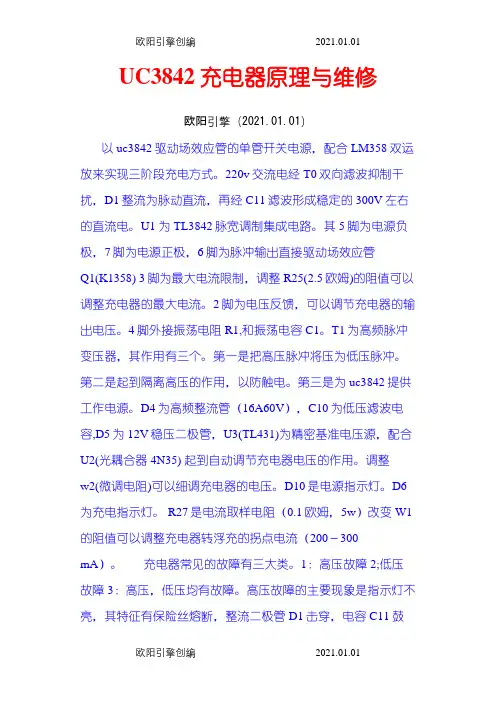 欧阳引擎创编　　　　　　　　2021.01.01

UC3842 充电器原理与维修

欧阳引擎（2021.01.01）

以 uc3842 驱动场效应管的单管开关电源，配合 LM358 双运放来实现三阶段充电方式。220v 交流电经 T0 双向滤波抑制干扰，D1 整流为脉动直流，再经 C11 滤波形成稳定的 300V 左右的直流电。U1 为 TL3842 脉宽调制集成电路。其 5 脚为电源负极，7 脚为电源正极，6 脚为脉冲输出直接驱动场效应管 Q1(K1358) 3 脚为最大电流限制，调整 R25(2.5 欧姆)的阻值可以调整充电器的最大电流。2 脚为电压反馈，可以调节充电器的输出电压。4 脚外接振荡电阻 R1,和振荡电容 C1。T1 为高频脉冲变压器，其作用有三个。第一是把高压脉冲将压为低压脉冲。第二是起到隔离高压的作用，以防触电。第三是为 uc3842 提供工作电源。D4 为高频整流管（16A60V），C10 为低压滤波电容,D5 为 12V 稳压二极管，U3(TL431)为精密基准电压源，配合 U2(光耦合器 4N35) 起到自动调节充电器电压的作用。调整 w2(微调电阻)可以细调充电器的电压。D10 是电源指示灯。D6 为充电指示灯。 R27 是电流取样电阻（0.1 欧姆，5w）改变 W1 的阻值可以调整充电器转浮充的拐点电流（200－300 mA）。　充电器常见的故障有三大类。1：高压故障 2;低压故障 3：高压，低压均有故障。高压故障的主要现象是指示灯不亮，其特征有保险丝熔断，整流二极管 D1 击穿，电容 C11 鼓

欧阳引擎创编　　　　　　　　2021.01.01